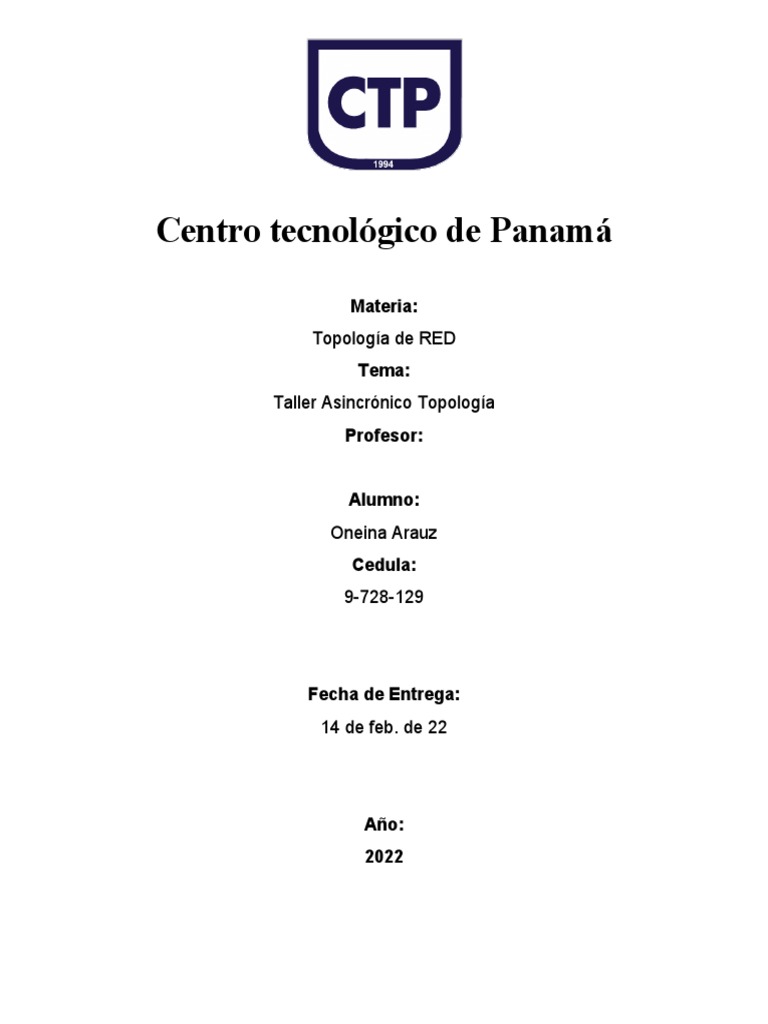 CTP
1994

Centro tecnológico de Panamá

Materia:

Topología de RED

Tema:

Taller Asincrónico Topología

Profesor:

Alumno:

Oneina Arauz

Cedula:

9-728-129

Fecha de Entrega:

14 de feb. de 22

Año:

2022